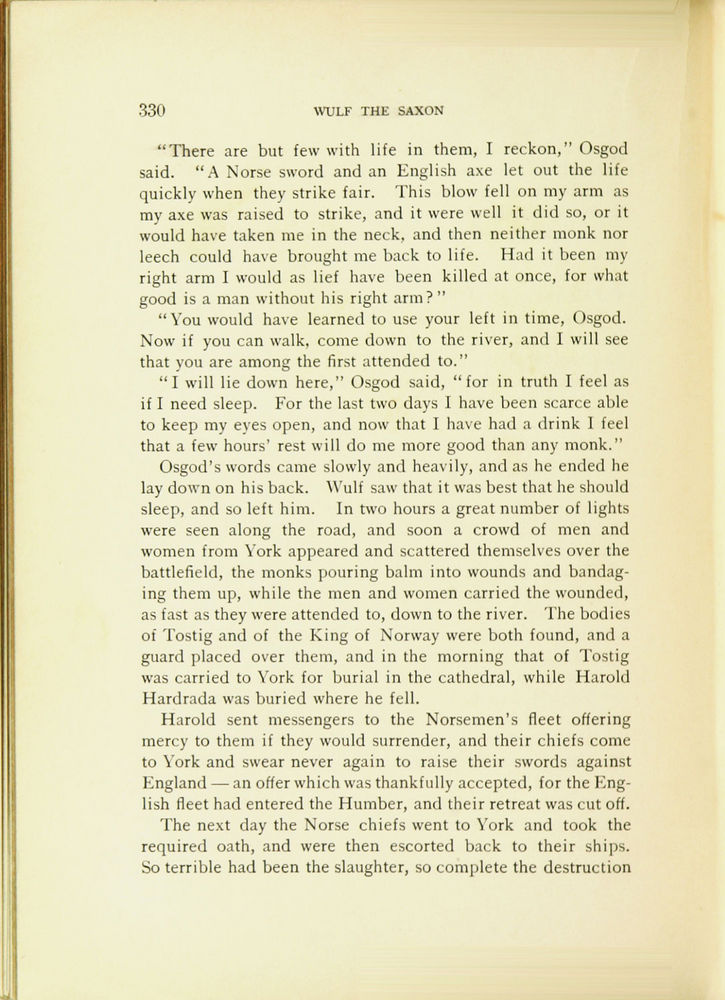 330 WULF THE SAXON

"There are but few with life in them, I reckon," Osgod said. "A Norse sword and an English axe let out the life quickly when they strike fair. This blow fell on my arm as my axe was raised to strike, and it were well it did so, or it would have taken me in the neck, and then neither monk nor leech could have brought me back to life. Had it been my right arm I would as lief have been killed at once, for what good is a man without his right arm?"

"You would have learned to use your left in time, Osgod. Now if you can walk, come down to the river, and I will see that you are among the first attended to."

"I will lie down here," Osgod said, "for in truth I feel as if I need sleep. For the last two days I have been scarce able to keep my eyes open, and now that I have had a drink I feel that a few hours' rest will do me more good than any monk."

Osgod's words came slowly and heavily, and as he ended he lay down on his back. Wulf saw that it was best that he should sleep, and so left him. In two hours a great number of lights were seen along the road, and soon a crowd of men and women from York appeared and scattered themselves over the battlefield, the monks pouring balm into wounds and bandaging them up, while the men and women carried the wounded, as fast as they were attended to, down to the river. The bodies of Tostig and of the King of Norway were both found, and a guard placed over them, and in the morning that of Tostig was carried to York for burial in the cathedral, while Harold Hardrada was buried where he fell.

Harold sent messengers to the Norsemen's fleet offering mercy to them if they would surrender, and their chiefs come to York and swear never again to raise their swords against England — an offer which was thankfully accepted, for the English fleet had entered the Humber, and their retreat was cut off. The next day the Norse chiefs went to York and took the required oath, and were then escorted back to their ships. So terrible had been the slaughter, so complete the destruction